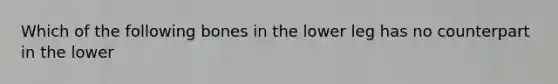 Which of the following bones in the lower leg has no counterpart in the lower